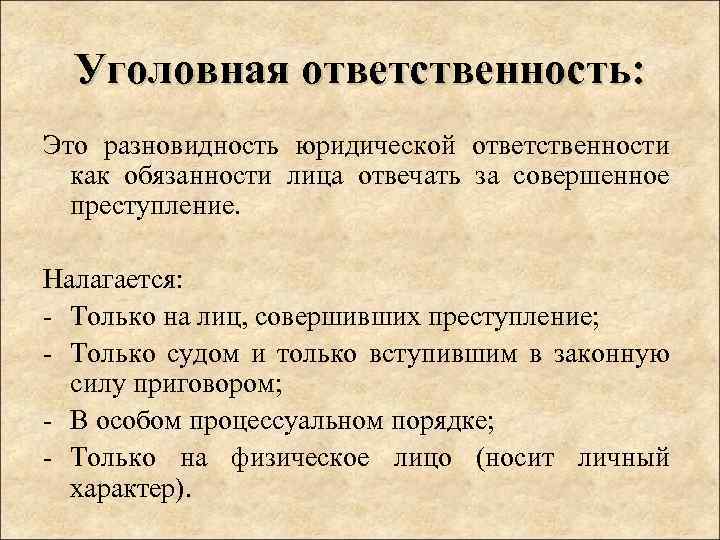 Уголовная ответственность:

Это разновидность юридической ответственности как обязанности лица отвечать за совершенное преступление.

Налагается:
- Только на лиц, совершивших преступление;
- Только судом и только вступившим в законную силу приговором;
- В особом процессуальном порядке;
- Только на физическое лицо (носит личный характер).